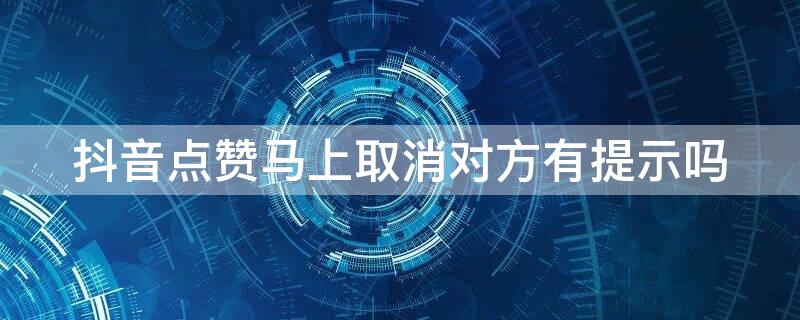 抖音点赞马上取消对方有提示吗